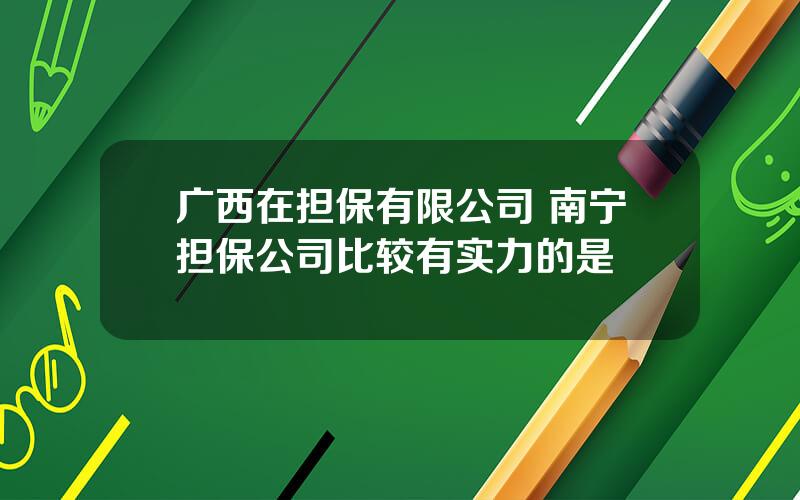 广西在担保有限公司 南宁担保公司比较有实力的是